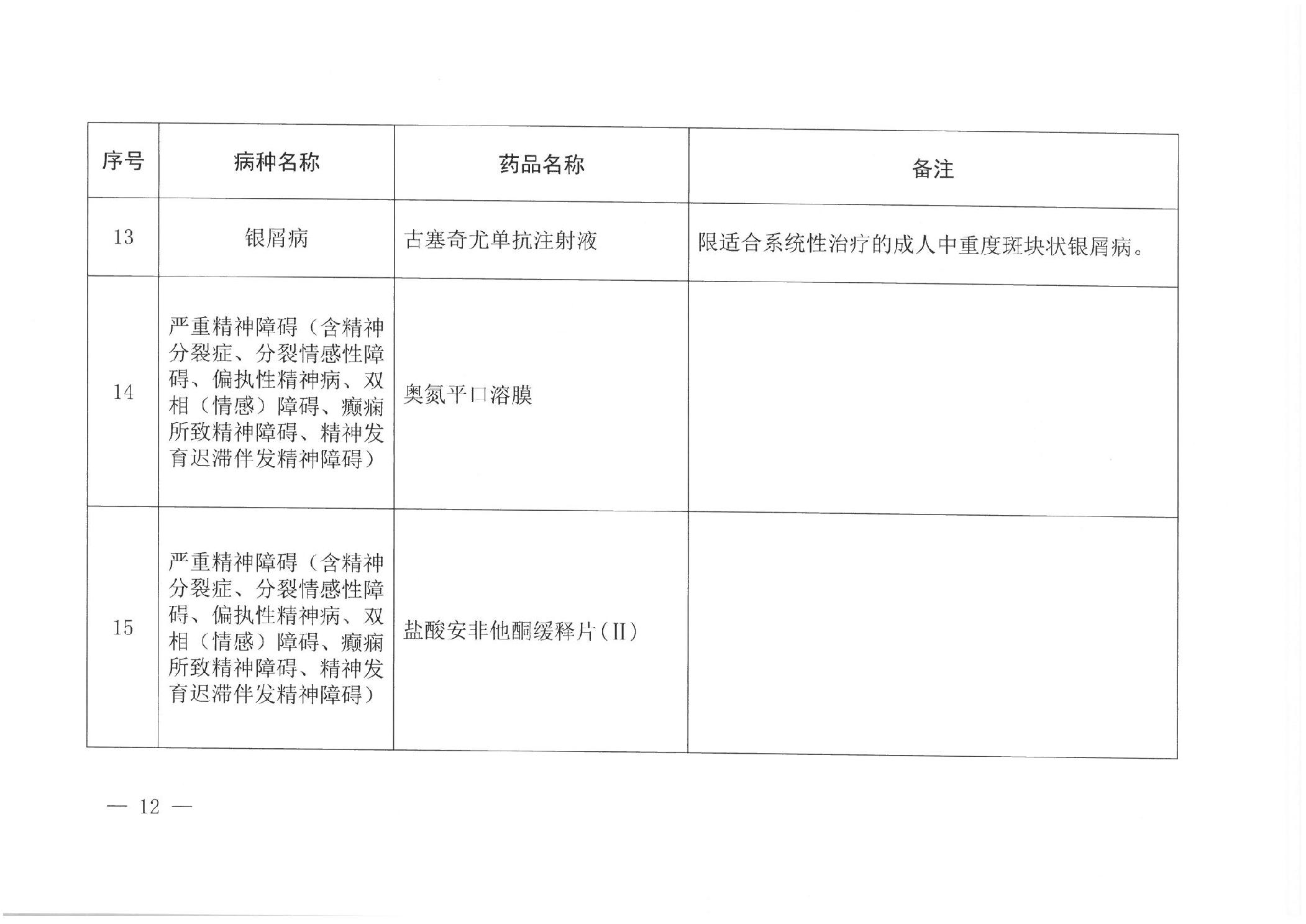 | 序号 | 病种名称 | 药品名称 | 备注 |
|---|---|---|---|
| 13 | 银屑病 | 古塞奇尤单抗注射液 | 限适合系统性治疗的成人中重度斑块状银屑病。 |
| 14 | 严重精神障碍（含精神分裂症、分裂情感性障碍、偏执性精神病、双相（情感）障碍、癫痫所致精神障碍、精神发育迟滞伴发精神障碍） | 奥氮平口溶膜 | |
| 15 | 严重精神障碍（含精神分裂症、分裂情感性障碍、偏执性精神病、双相（情感）障碍、癫痫所致精神障碍、精神发育迟滞伴发精神障碍） | 盐酸安非他酮缓释片（II） | |

— 12 —